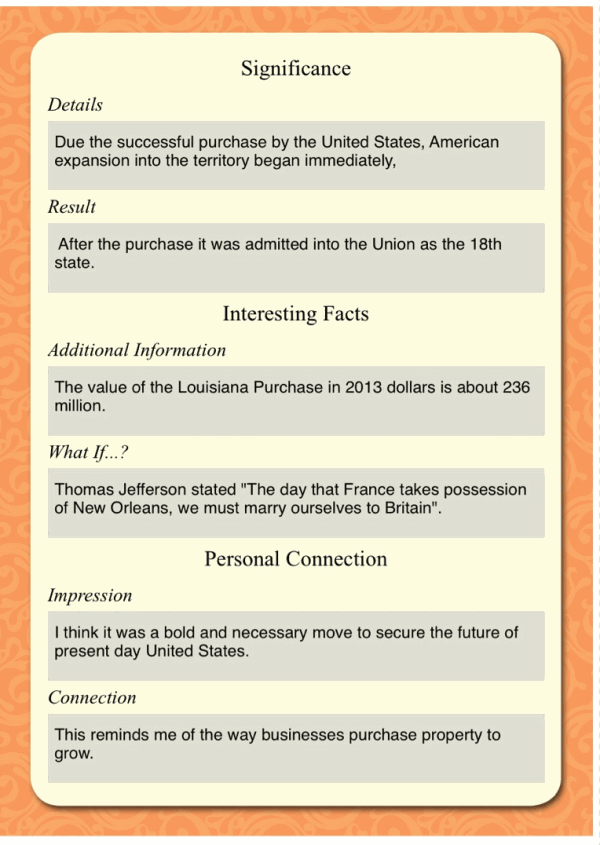 Significance

Details

Due the successful purchase by the United States, American expansion into the territory began immediately,

Result

After the purchase it was admitted into the Union as the 18th state.

Interesting Facts

Additional Information

The value of the Louisiana Purchase in 2013 dollars is about 236 million.

What If...?

Thomas Jefferson stated "The day that France takes possession of New Orleans, we must marry ourselves to Britain".

Personal Connection

Impression

I think it was a bold and necessary move to secure the future of present day United States.

Connection

This reminds me of the way businesses purchase property to grow.